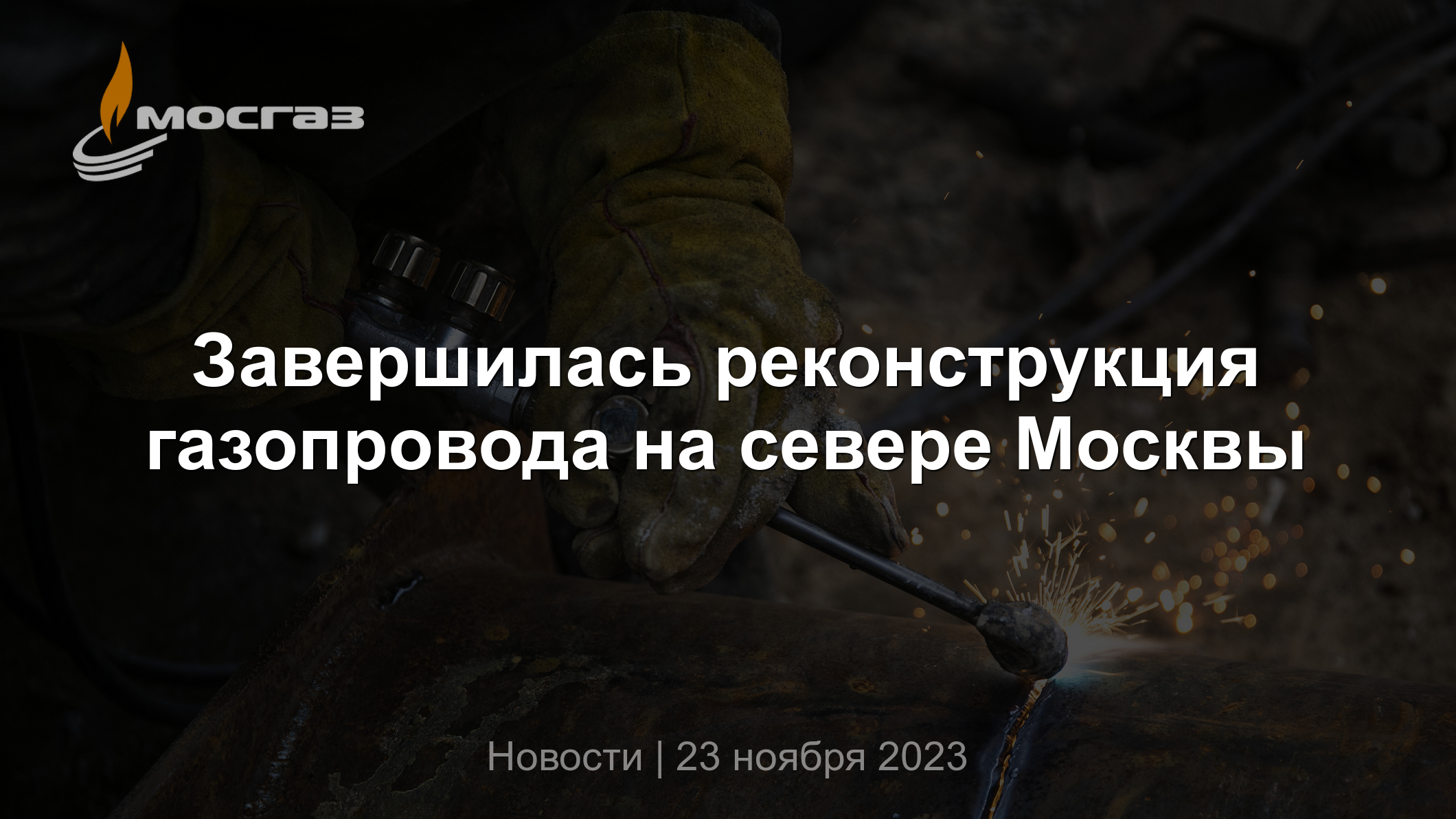 мосгаз

Завершилась реконструкция газопровода на севере Москвы

Новости | 23 ноября 2023